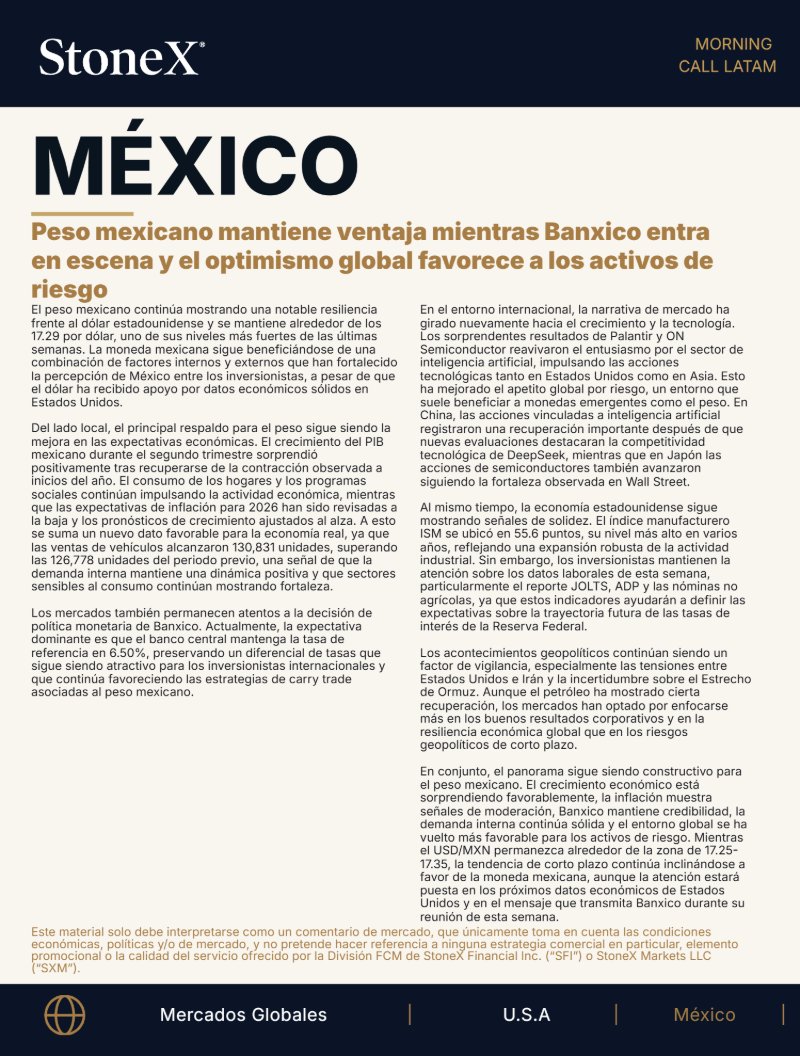 StoneX®

MORNING
CALL LATAM

MÉXICO

Peso mexicano mantiene ventaja mientras Banxico entra en escena y el optimismo global favorece a los activos de riesgo

El peso mexicano continúa mostrando una notable resiliencia frente al dólar estadounidense y se mantiene alrededor de los 17.29 por dólar, uno de sus niveles más fuertes de las últimas semanas. La moneda mexicana sigue beneficiándose de una combinación de factores internos y externos que han fortalecido la percepción de México entre los inversionistas, a pesar de que el dólar ha recibido apoyo por datos económicos sólidos en Estados Unidos.

Del lado local, el principal respaldo para el peso sigue siendo la mejora en las expectativas económicas. El crecimiento del PIB mexicano durante el segundo trimestre sorprendió positivamente tras recuperarse de la contracción observada a inicios del año. El consumo de los hogares y los programas sociales continúan impulsando la actividad económica, mientras que las expectativas de inflación para 2026 han sido revisadas a la baja y los pronósticos de crecimiento ajustados al alza. A esto se suma un nuevo dato favorable para la economía real, ya que las ventas de vehículos alcanzaron 130,831 unidades, superando las 126,778 unidades del periodo previo, una señal de que la demanda interna mantiene una dinámica positiva y que sectores sensibles al consumo continúan mostrando fortaleza.

Los mercados también permanecen atentos a la decisión de política monetaria de Banxico. Actualmente, la expectativa dominante es que el banco central mantenga la tasa de referencia en 6.50%, preservando un diferencial de tasas que sigue siendo atractivo para los inversionistas internacionales y que continúa favoreciendo las estrategias de carry trade asociadas al peso mexicano.

En el entorno internacional, la narrativa de mercado ha girado nuevamente hacia el crecimiento y la tecnología. Los sorprendentes resultados de Palantir y ON Semiconductor reavivaron el entusiasmo por el sector de inteligencia artificial, impulsando las acciones tecnológicas tanto en Estados Unidos como en Asia. Esto ha mejorado el apetito global por riesgo, un entorno que suele beneficiar a monedas emergentes como el peso. En China, las acciones vinculadas a inteligencia artificial registraron una recuperación importante después de que nuevas evaluaciones destacaran la competitividad tecnológica de DeepSeek, mientras que en Japón las acciones de semiconductores también avanzaron siguiendo la fortaleza observada en Wall Street.

Al mismo tiempo, la economía estadounidense sigue mostrando señales de solidez. El índice manufacturero ISM se ubicó en 55.6 puntos, su nivel más alto en varios años, reflejando una expansión robusta de la actividad industrial. Sin embargo, los inversionistas mantienen la atención sobre los datos laborales de esta semana, particularmente el reporte JOLTS, ADP y las nóminas no agrícolas, ya que estos indicadores ayudarán a definir las expectativas sobre la trayectoria futura de las tasas de interés de la Reserva Federal.

Los acontecimientos geopolíticos continúan siendo un factor de vigilancia, especialmente las tensiones entre Estados Unidos e Irán y la incertidumbre sobre el Estrecho de Ormuz. Aunque el petróleo ha mostrado cierta recuperación, los mercados han optado por enfocarse más en los buenos resultados corporativos y en la resiliencia económica global que en los riesgos geopolíticos de corto plazo.

En conjunto, el panorama sigue siendo constructivo para el peso mexicano. El crecimiento económico está sorprendiendo favorablemente, la inflación muestra señales de moderación, Banxico mantiene credibilidad, la demanda interna continúa sólida y el entorno global se ha vuelto más favorable para los activos de riesgo. Mientras el USD/MXN permanezca alrededor de la zona de 17.25-17.35, la tendencia de corto plazo continúa inclinándose a favor de la moneda mexicana, aunque la atención estará puesta en los próximos datos económicos de Estados Unidos y en el mensaje que transmita Banxico durante su reunión de esta semana.

Este material solo debe interpretarse como un comentario de mercado, que únicamente toma en cuenta las condiciones económicas, políticas y/o de mercado, y no pretende hacer referencia a ninguna estrategia comercial en particular, elemento promocional o la calidad del servicio ofrecido por la División FCM de StoneX Financial Inc. ("SFI") o StoneX Markets LLC ("SXM").

Mercados Globales | U.S.A | México |